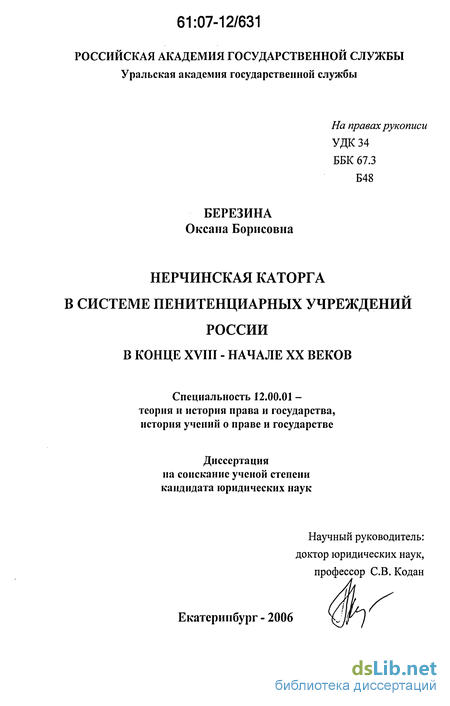 61:07-12/631

РОССИЙСКАЯ АКАДЕМИЯ ГОСУДАРСТВЕННОЙ СЛУЖБЫ
Уральская академия государственной службы

На правах рукописи
УДК 34
ББК 67.3
Б48

БЕРЕЗИНА
Оксана Борисовна

НЕРЧИНСКАЯ КАТОРГА
В СИСТЕМЕ ПЕНИТЕНЦИАРНЫХ УЧРЕЖДЕНИЙ
РОССИИ
В КОНЦЕ XVIII - НАЧАЛЕ XX ВЕКОВ

Специальность 12.00.01 –
теория и история права и государства,
история учений о праве и государстве

Диссертация
на соискание ученой степени
кандидата юридических наук

Научный руководитель:
доктор юридических наук,
профессор С.В. Кодан

Екатеринбург - 2006

dsLib.net
библиотека диссертаций